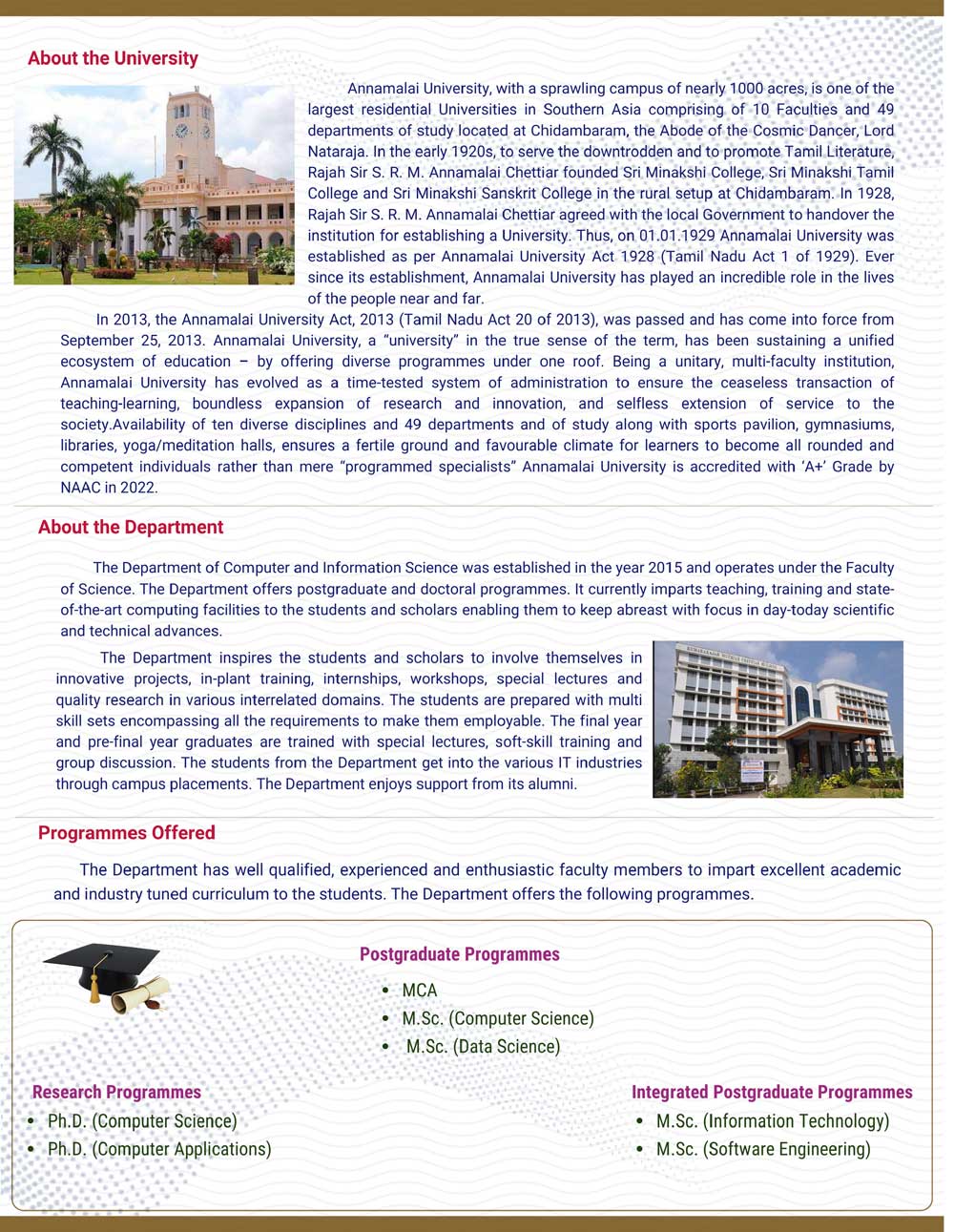 About the University

Annamalai University, with a sprawling campus of nearly 1000 acres, is one of the largest residential Universities in Southern Asia comprising of 10 Faculties and 49 departments of study located at Chidambaram, the Abode of the Cosmic Dancer, Lord Nataraja. In the early 1920s, to serve the downtrodden and to promote Tamil Literature, Rajah Sir S. R. M. Annamalai Chettiar founded Sri Minakshi College, Sri Minakshi Tamil College and Sri Minakshi Sanskrit College in the rural setup at Chidambaram. In 1928, Rajah Sir S. R. M. Annamalai Chettiar agreed with the local Government to handover the institution for establishing a University. Thus, on 01.01.1929 Annamalai University was established as per Annamalai University Act 1928 (Tamil Nadu Act 1 of 1929). Ever since its establishment, Annamalai University has played an incredible role in the lives of the people near and far.

In 2013, the Annamalai University Act, 2013 (Tamil Nadu Act 20 of 2013), was passed and has come into force from September 25, 2013. Annamalai University, a "university" in the true sense of the term, has been sustaining a unified ecosystem of education – by offering diverse programmes under one roof. Being a unitary, multi-faculty institution, Annamalai University has evolved as a time-tested system of administration to ensure the ceaseless transaction of teaching-learning, boundless expansion of research and innovation, and selfless extension of service to the society.Availability of ten diverse disciplines and 49 departments and of study along with sports pavilion, gymnasiums, libraries, yoga/meditation halls, ensures a fertile ground and favourable climate for learners to become all rounded and competent individuals rather than mere "programmed specialists" Annamalai University is accredited with 'A+' Grade by NAAC in 2022.

About the Department

The Department of Computer and Information Science was established in the year 2015 and operates under the Faculty of Science. The Department offers postgraduate and doctoral programmes. It currently imparts teaching, training and state-of-the-art computing facilities to the students and scholars enabling them to keep abreast with focus in day-today scientific and technical advances.

The Department inspires the students and scholars to involve themselves in innovative projects, in-plant training, internships, workshops, special lectures and quality research in various interrelated domains. The students are prepared with multi skill sets encompassing all the requirements to make them employable. The final year and pre-final year graduates are trained with special lectures, soft-skill training and group discussion. The students from the Department get into the various IT industries through campus placements. The Department enjoys support from its alumni.

Programmes Offered

The Department has well qualified, experienced and enthusiastic faculty members to impart excellent academic and industry tuned curriculum to the students. The Department offers the following programmes.

Postgraduate Programmes
• MCA
• M.Sc. (Computer Science)
• M.Sc. (Data Science)

Research Programmes
• Ph.D. (Computer Science)
• Ph.D. (Computer Applications)

Integrated Postgraduate Programmes
• M.Sc. (Information Technology)
• M.Sc. (Software Engineering)